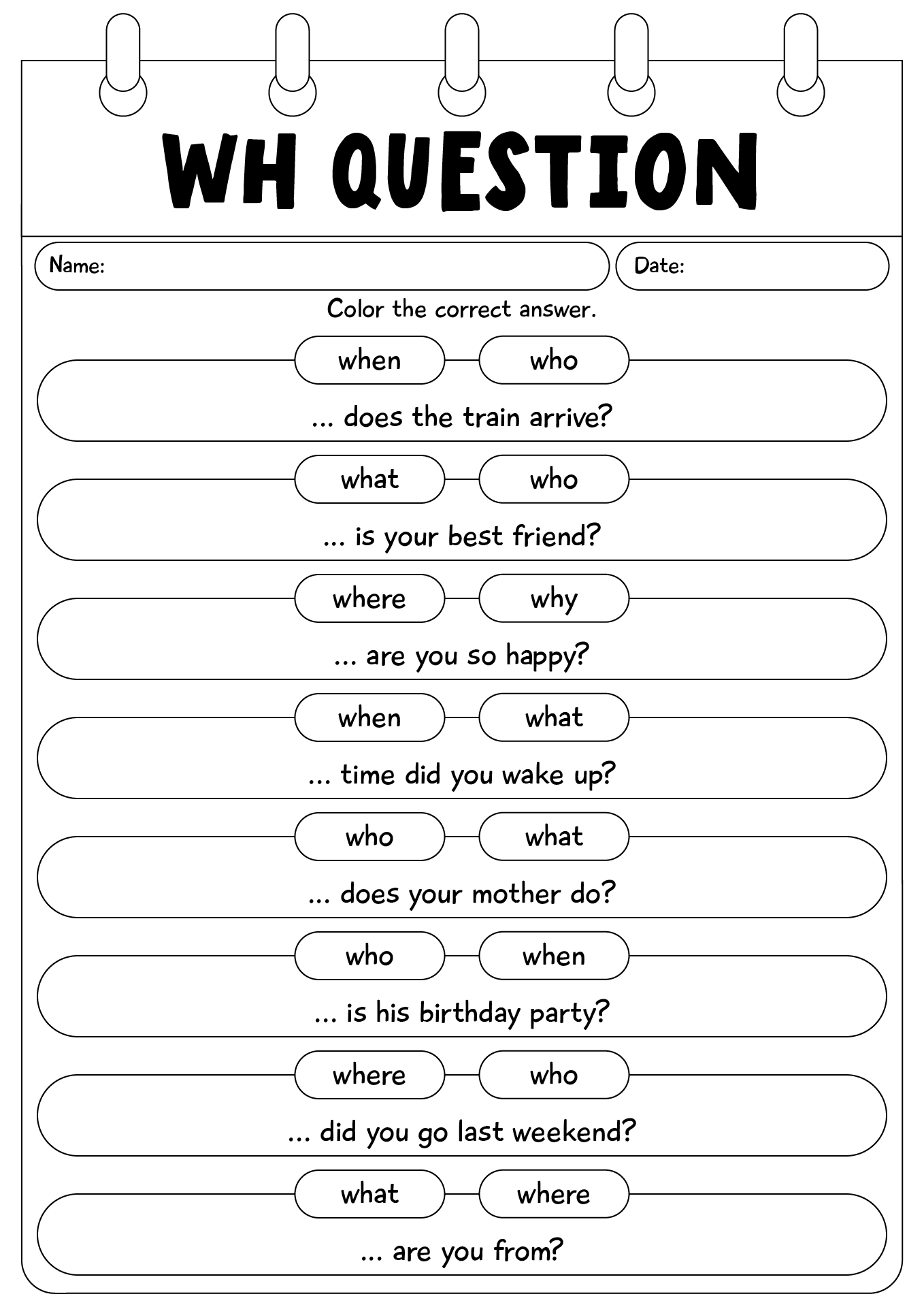 WH QUESTION

Name:

Date:

Color the correct answer.

when who

... does the train arrive?

what who

... is your best friend?

where why

... are you so happy?

when what

... time did you wake up?

who what

... does your mother do?

who when

... is his birthday party?

where who

... did you go last weekend?

what where

... are you from?